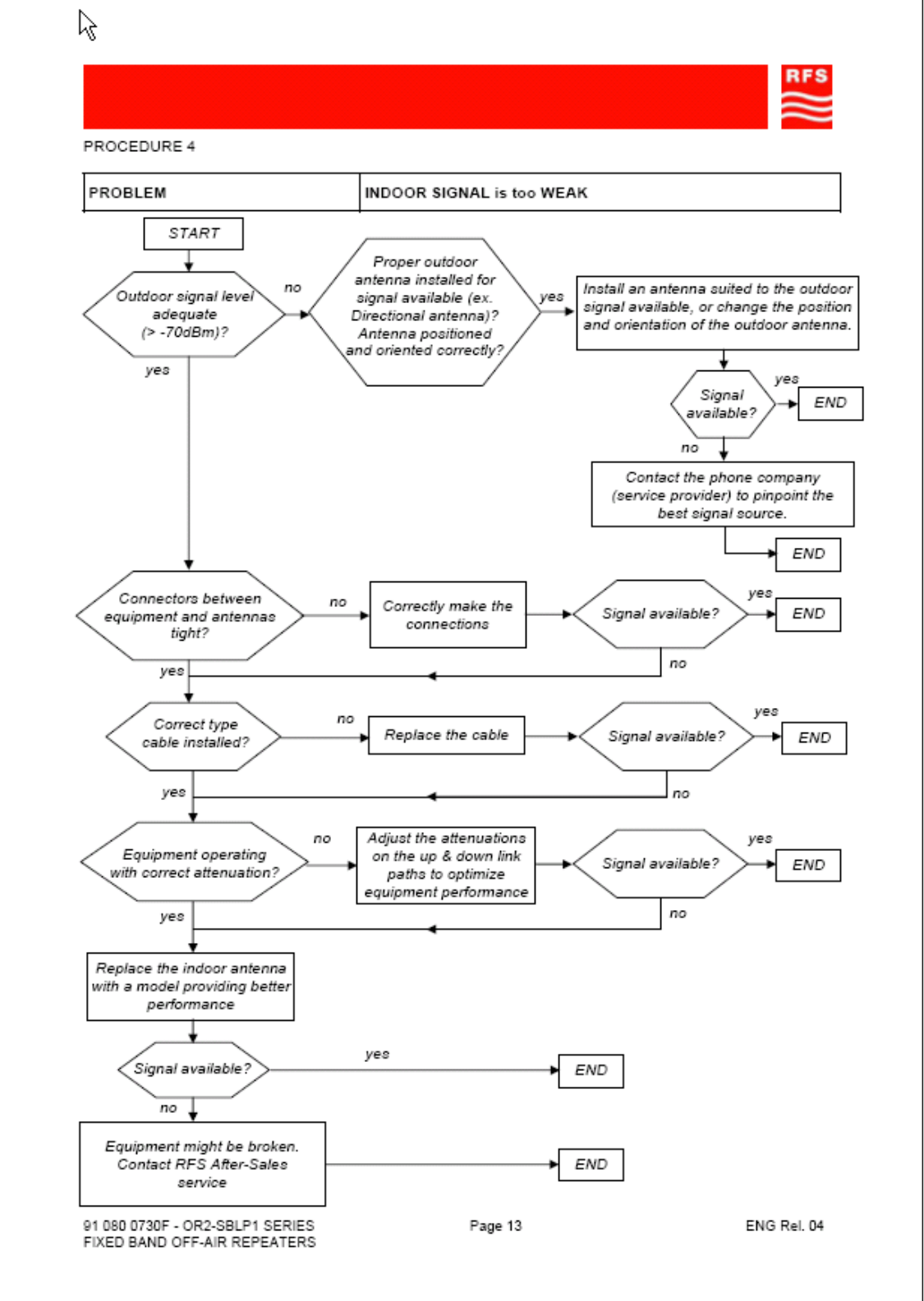 RFS

PROCEDURE 4

| PROBLEM | INDOOR SIGNAL is too WEAK |
|---|---|

START

Outdoor signal level adequate (> -70dBm)?

no

Proper outdoor antenna installed for signal available (ex. Directional antenna)? Antenna positioned and oriented correctly?

yes

Install an antenna suited to the outdoor signal available, or change the position and orientation of the outdoor antenna.

Signal available?

yes

END

no

Contact the phone company (service provider) to pinpoint the best signal source.

END

yes

Connectors between equipment and antennas tight?

no

Correctly make the connections

Signal available?

yes

END

no

yes

Correct type cable installed?

no

Replace the cable

Signal available?

yes

END

no

yes

Equipment operating with correct attenuation?

no

Adjust the attenuations on the up & down link paths to optimize equipment performance

Signal available?

yes

END

no

yes

Replace the indoor antenna with a model providing better performance

Signal available?

yes

END

no

Equipment might be broken. Contact RFS After-Sales service

END

91 080 0730F - OR2-SBLP1 SERIES
FIXED BAND OFF-AIR REPEATERS

Page 13

ENG Rel. 04